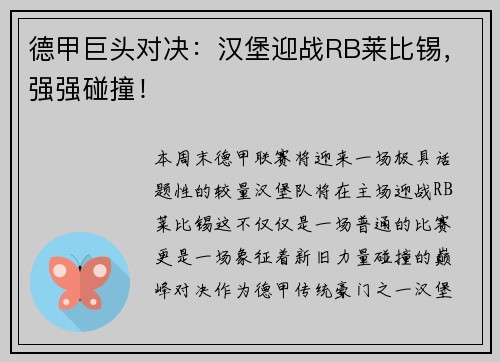 德甲巨头对决：汉堡迎战RB莱比锡，强强碰撞！

本周末德甲联赛将迎来一场极具话题性的较量汉堡队将在主场迎战RB莱比锡这不仅仅是一场普通的比赛更是一场象征着新旧力量碰撞的巅峰对决作为德甲传统豪门之一汉堡